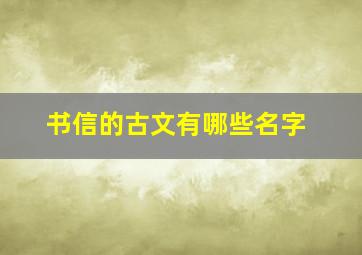 书信的古文有哪些名字